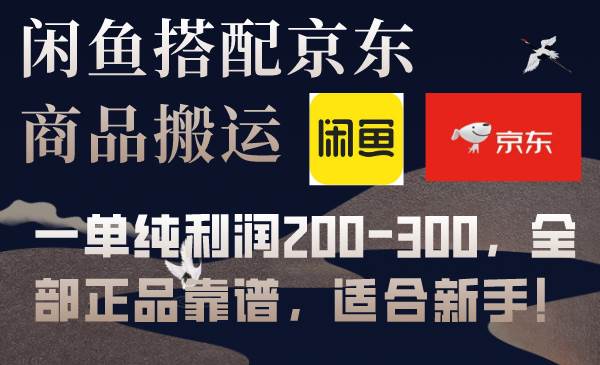 闲鱼搭配京东
商品搬运

闲鱼

京东

一单纯利润200-300，全部正品靠谱，适合新手！